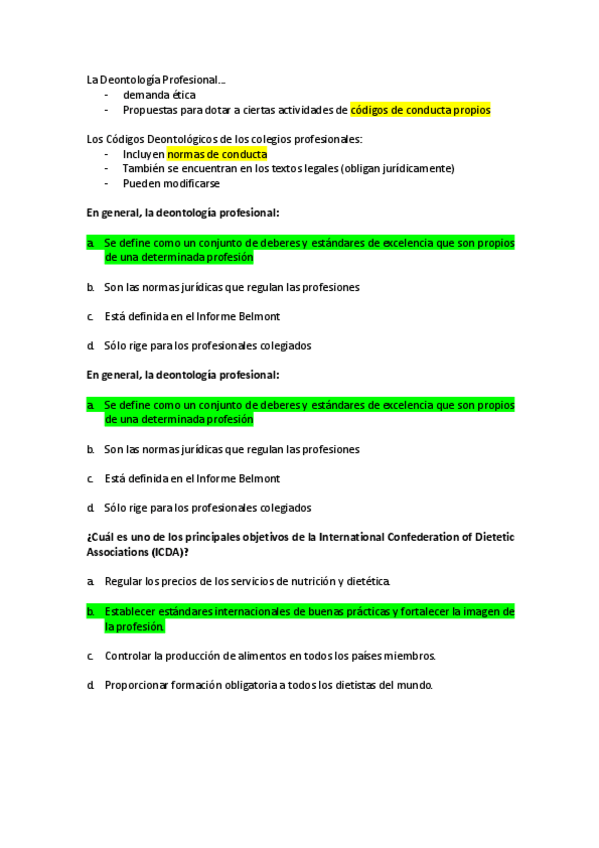 La Deontología Profesional…
- demanda ética
- Propuestas para dotar a ciertas actividades de códigos de conducta propios

Los Códigos Deontológicos de los colegios profesionales:
- Incluyen normas de conducta
- También se encuentran en los textos legales (obligan jurídicamente)
- Pueden modificarse

En general, la deontología profesional:

a. Se define como un conjunto de deberes y estándares de excelencia que son propios de una determinada profesión

b. Son las normas jurídicas que regulan las profesiones

c. Está definida en el Informe Belmont

d. Sólo rige para los profesionales colegiados

En general, la deontología profesional:

a. Se define como un conjunto de deberes y estándares de excelencia que son propios de una determinada profesión

b. Son las normas jurídicas que regulan las profesiones

c. Está definida en el Informe Belmont

d. Sólo rige para los profesionales colegiados

¿Cuál es uno de los principales objetivos de la International Confederation of Dietetic Associations (ICDA)?

a. Regular los precios de los servicios de nutrición y dietética.

b. Establecer estándares internacionales de buenas prácticas y fortalecer la imagen de la profesión.

c. Controlar la producción de alimentos en todos los países miembros.

d. Proporcionar formación obligatoria a todos los dietistas del mundo.